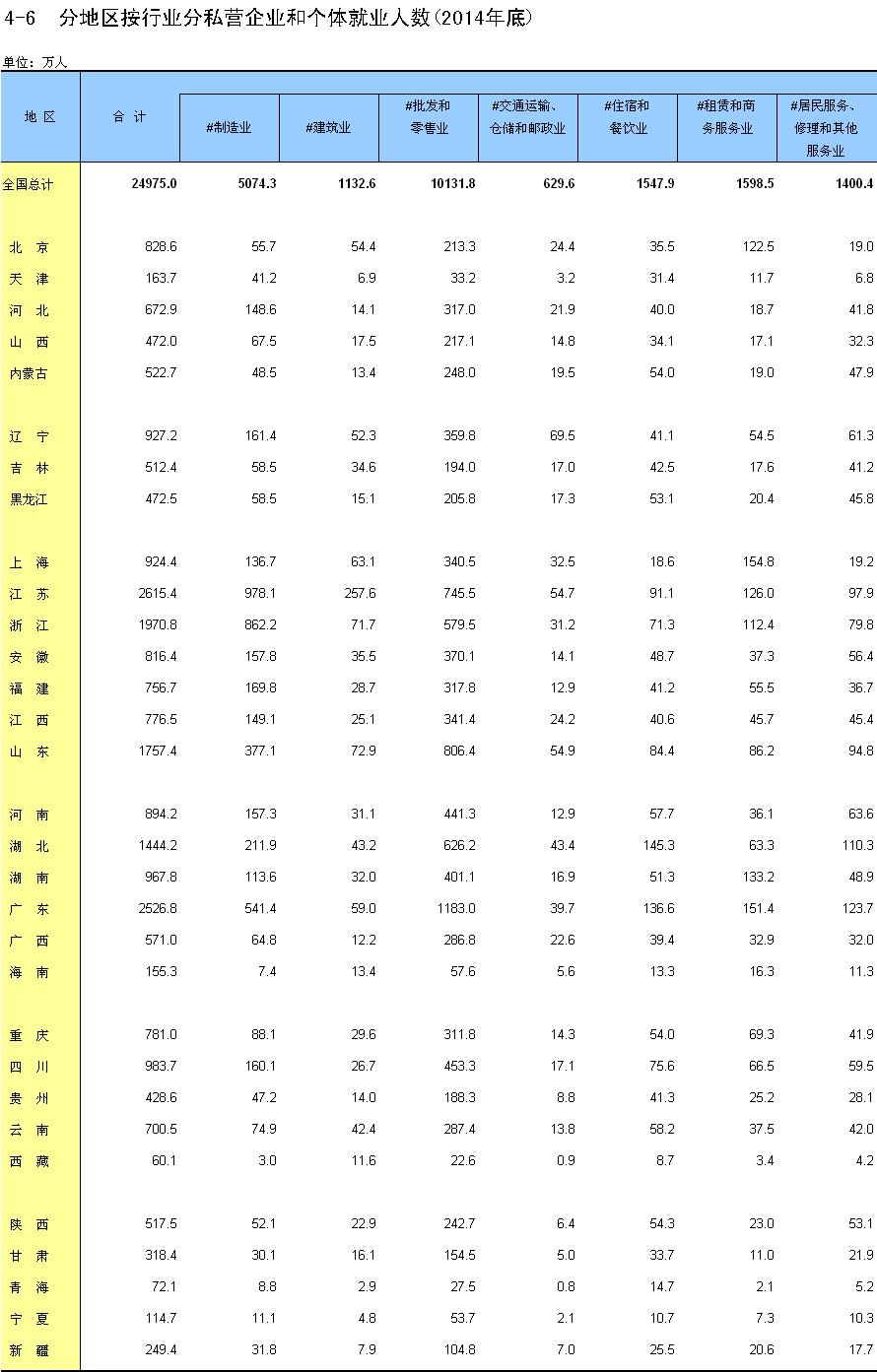 4-6 分地区按行业分私营企业和个体就业人数(2014年底)

单位：万人

| 地 区 | 合 计 | #制造业 | #建筑业 | #批发和零售业 | #交通运输、仓储和邮政业 | #住宿和餐饮业 | #租赁和商务服务业 | #居民服务、修理和其他服务业 |
|---|---|---|---|---|---|---|---|---|
| 全国总计 | 24975.0 | 5074.3 | 1132.6 | 10131.8 | 629.6 | 1547.9 | 1598.5 | 1400.4 |
| 北 京 | 828.6 | 55.7 | 54.4 | 213.3 | 24.4 | 35.5 | 122.5 | 19.0 |
| 天 津 | 163.7 | 41.2 | 6.9 | 33.2 | 3.2 | 31.4 | 11.7 | 6.8 |
| 河 北 | 672.9 | 148.6 | 14.1 | 317.0 | 21.9 | 40.0 | 18.7 | 41.8 |
| 山 西 | 472.0 | 67.5 | 17.5 | 217.1 | 14.8 | 34.1 | 17.1 | 32.3 |
| 内蒙古 | 522.7 | 48.5 | 13.4 | 248.0 | 19.5 | 54.0 | 19.0 | 47.9 |
| 辽 宁 | 927.2 | 161.4 | 52.3 | 359.8 | 69.5 | 41.1 | 54.5 | 61.3 |
| 吉 林 | 512.4 | 58.5 | 34.6 | 194.0 | 17.0 | 42.5 | 17.6 | 41.2 |
| 黑龙江 | 472.5 | 58.5 | 15.1 | 205.8 | 17.3 | 53.1 | 20.4 | 45.8 |
| 上 海 | 924.4 | 136.7 | 63.1 | 340.5 | 32.5 | 18.6 | 154.8 | 19.2 |
| 江 苏 | 2615.4 | 978.1 | 257.6 | 745.5 | 54.7 | 91.1 | 126.0 | 97.9 |
| 浙 江 | 1970.8 | 862.2 | 71.7 | 579.5 | 31.2 | 71.3 | 112.4 | 79.8 |
| 安 徽 | 816.4 | 157.8 | 35.5 | 370.1 | 14.1 | 48.7 | 37.3 | 56.4 |
| 福 建 | 756.7 | 169.8 | 28.7 | 317.8 | 12.9 | 41.2 | 55.5 | 36.7 |
| 江 西 | 776.5 | 149.1 | 25.1 | 341.4 | 24.2 | 40.6 | 45.7 | 45.4 |
| 山 东 | 1757.4 | 377.1 | 72.9 | 806.4 | 54.9 | 84.4 | 86.2 | 94.8 |
| 河 南 | 894.2 | 157.3 | 31.1 | 441.3 | 12.9 | 57.7 | 36.1 | 63.6 |
| 湖 北 | 1444.2 | 211.9 | 43.2 | 626.2 | 43.4 | 145.3 | 63.3 | 110.3 |
| 湖 南 | 967.8 | 113.6 | 32.0 | 401.1 | 16.9 | 51.3 | 133.2 | 48.9 |
| 广 东 | 2526.8 | 541.4 | 59.0 | 1183.0 | 39.7 | 136.6 | 151.4 | 123.7 |
| 广 西 | 571.0 | 64.8 | 12.2 | 286.8 | 22.6 | 39.4 | 32.9 | 32.0 |
| 海 南 | 155.3 | 7.4 | 13.4 | 57.6 | 5.6 | 13.3 | 16.3 | 11.3 |
| 重 庆 | 781.0 | 88.1 | 29.6 | 311.8 | 14.3 | 54.0 | 69.3 | 41.9 |
| 四 川 | 983.7 | 160.1 | 26.7 | 453.3 | 17.1 | 75.6 | 66.5 | 59.5 |
| 贵 州 | 428.6 | 47.2 | 14.0 | 188.3 | 8.8 | 41.3 | 25.2 | 28.1 |
| 云 南 | 700.5 | 74.9 | 42.4 | 287.4 | 13.8 | 58.2 | 37.5 | 42.0 |
| 西 藏 | 60.1 | 3.0 | 11.6 | 22.6 | 0.9 | 8.7 | 3.4 | 4.2 |
| 陕 西 | 517.5 | 52.1 | 22.9 | 242.7 | 6.4 | 54.3 | 23.0 | 53.1 |
| 甘 肃 | 318.4 | 30.1 | 16.1 | 154.5 | 5.0 | 33.7 | 11.0 | 21.9 |
| 青 海 | 72.1 | 8.8 | 2.9 | 27.5 | 0.8 | 14.7 | 2.1 | 5.2 |
| 宁 夏 | 114.7 | 11.1 | 4.8 | 53.7 | 2.1 | 10.7 | 7.3 | 10.3 |
| 新 疆 | 249.4 | 31.8 | 7.9 | 104.8 | 7.0 | 25.5 | 20.6 | 17.7 |